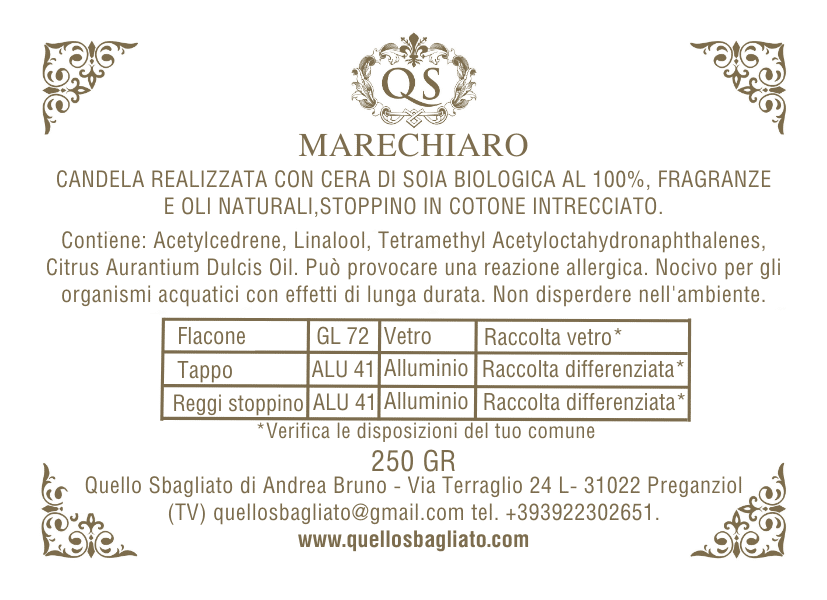 QS

MARECHIARO

CANDELA REALIZZATA CON CERA DI SOIA BIOLOGICA AL 100%, FRAGRANZE E OLI NATURALI,STOPPINO IN COTONE INTRECCIATO.

Contiene: Acetylcedrene, Linalool, Tetramethyl Acetyloctahydronaphthalenes, Citrus Aurantium Dulcis Oil. Può provocare una reazione allergica. Nocivo per gli organismi acquatici con effetti di lunga durata. Non disperdere nell'ambiente.

| Flacone | GL 72 | Vetro | Raccolta vetro* |
|---|---|---|---|
| Tappo | ALU 41 | Alluminio | Raccolta differenziata* |
| Reggi stoppino | ALU 41 | Alluminio | Raccolta differenziata* |

*Verifica le disposizioni del tuo comune

250 GR

Quello Sbagliato di Andrea Bruno - Via Terraglio 24 L- 31022 Preganziol (TV) quellosbagliato@gmail.com tel. +393922302651.

www.quellosbagliato.com